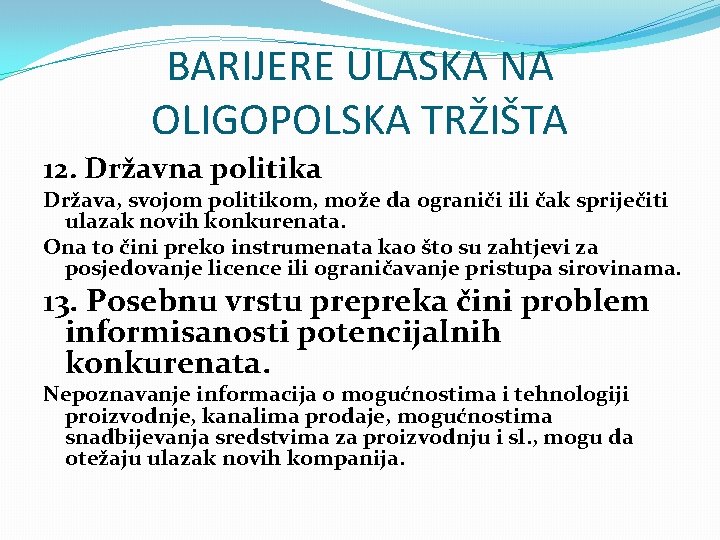 BARIJERE ULASKA NA OLIGOPOLSKA TRŽIŠTA

12. Državna politika

Država, svojom politikom, može da ograniči ili čak spriječiti ulazak novih konkurenata.

Ona to čini preko instrumenata kao što su zahtjevi za posjedovanje licence ili ograničavanje pristupa sirovinama.

13. Posebnu vrstu prepreka čini problem informisanosti potencijalnih konkurenata.

Nepoznavanje informacija o mogućnostima i tehnologiji proizvodnje, kanalima prodaje, mogućnostima snadbijevanja sredstvima za proizvodnju i sl., mogu da otežaju ulazak novih kompanija.